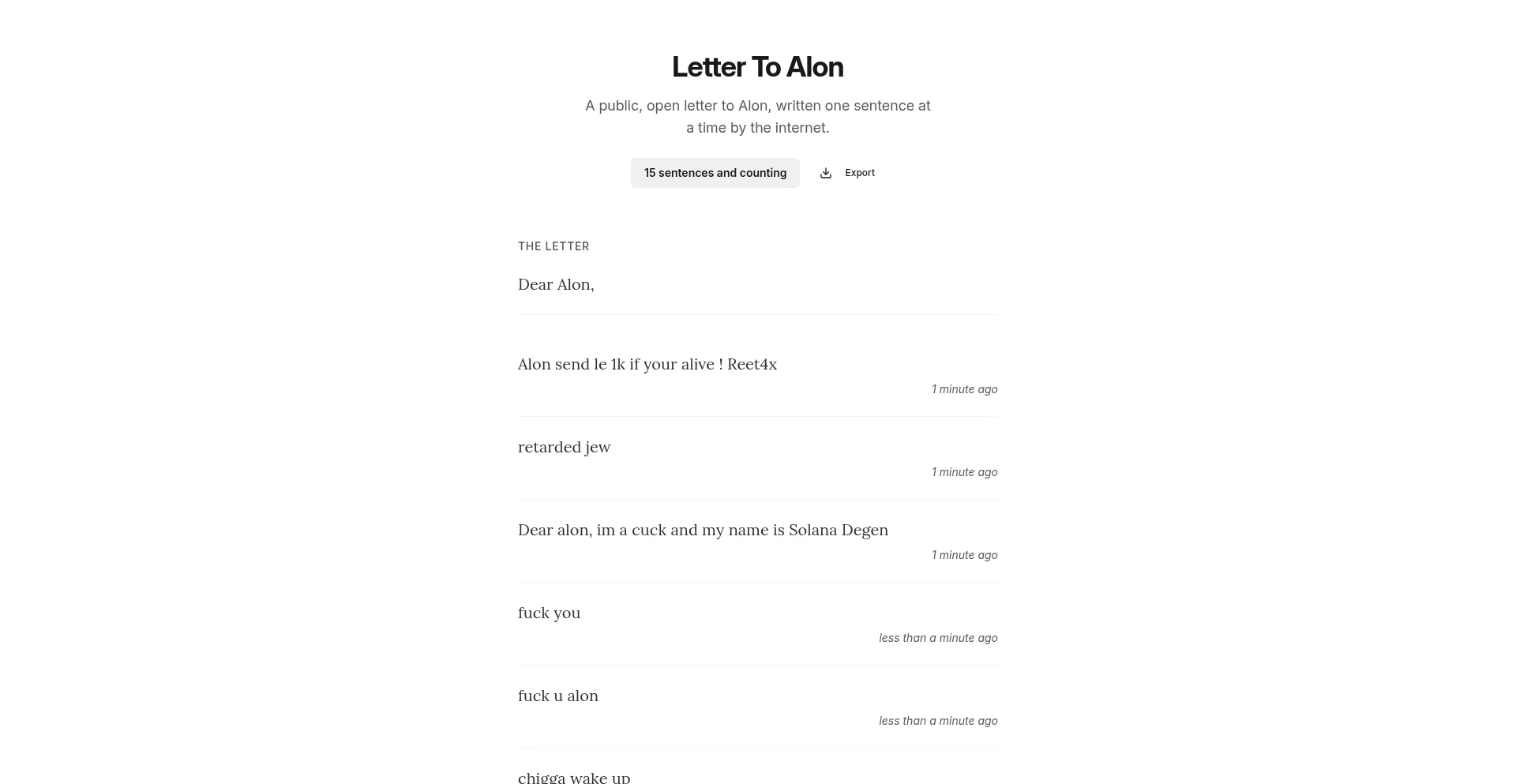 Letter To Alon

A public, open letter to Alon, written one sentence at a time by the internet.

15 sentences and counting

Export

THE LETTER

Dear Alon,

Alon send le 1k if your alive ! Reet4x

1 minute ago

retarded jew

1 minute ago

Dear alon, im a cuck and my name is Solana Degen

1 minute ago

fuck you

less than a minute ago

fuck u alon

less than a minute ago

chigga wake up